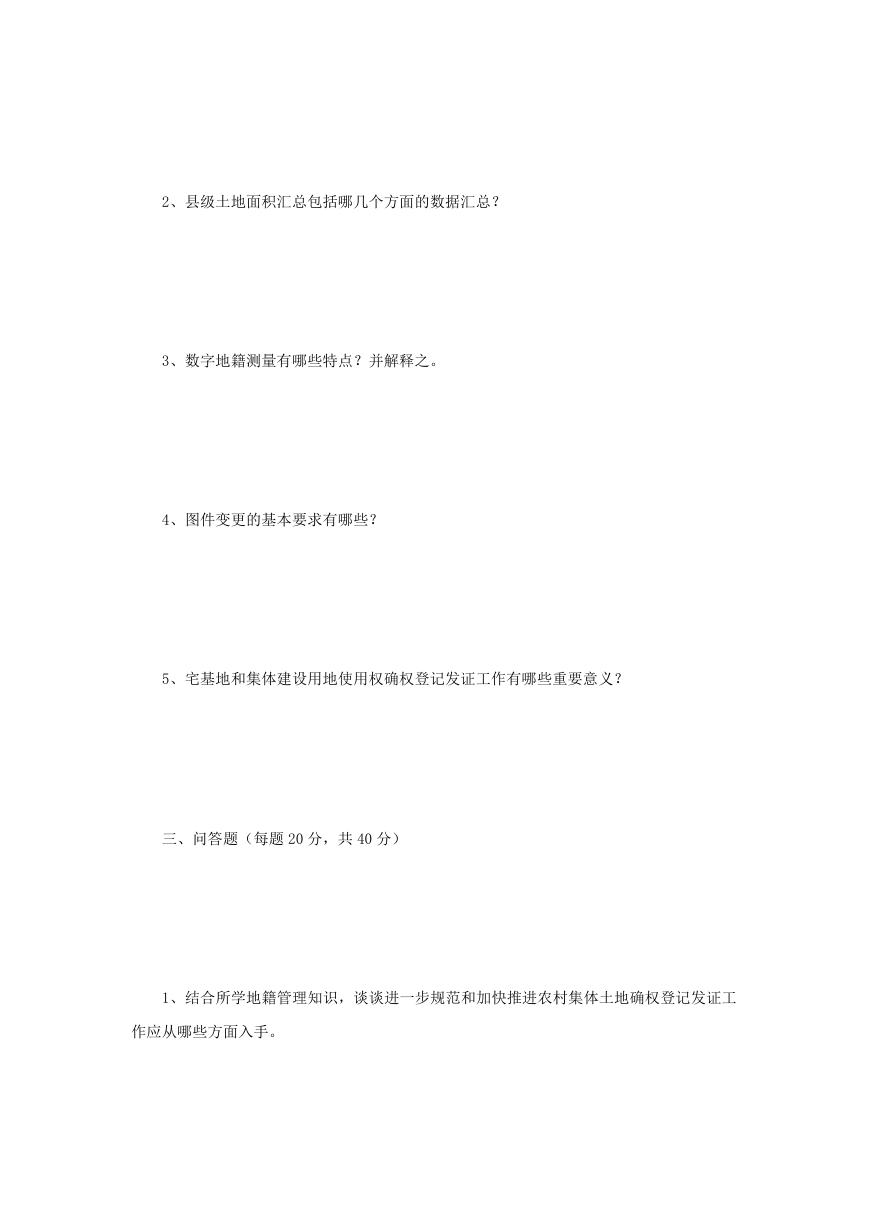 2、县级土地面积汇总包括哪几个方面的数据汇总？

3、数字地籍测量有哪些特点？并解释之。

4、图件变更的基本要求有哪些？

5、宅基地和集体建设用地使用权确权登记发证工作有哪些重要意义？

三、问答题（每题 20 分，共 40 分）

1、结合所学地籍管理知识，谈谈进一步规范和加快推进农村集体土地确权登记发证工作应从哪些方面入手。